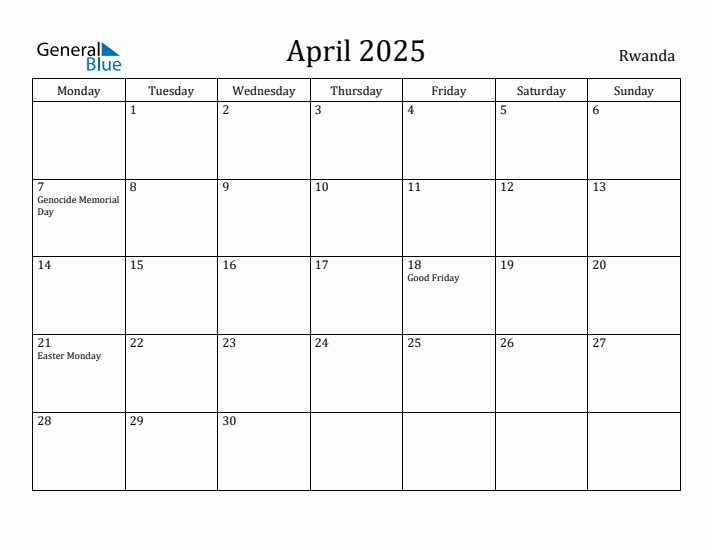 General Blue

April 2025

Rwanda

| Monday | Tuesday | Wednesday | Thursday | Friday | Saturday | Sunday |
|---|---|---|---|---|---|---|
| | 1 | 2 | 3 | 4 | 5 | 6 |
| 7 Genocide Memorial Day | 8 | 9 | 10 | 11 | 12 | 13 |
| 14 | 15 | 16 | 17 | 18 Good Friday | 19 | 20 |
| 21 Easter Monday | 22 | 23 | 24 | 25 | 26 | 27 |
| 28 | 29 | 30 | | | | |